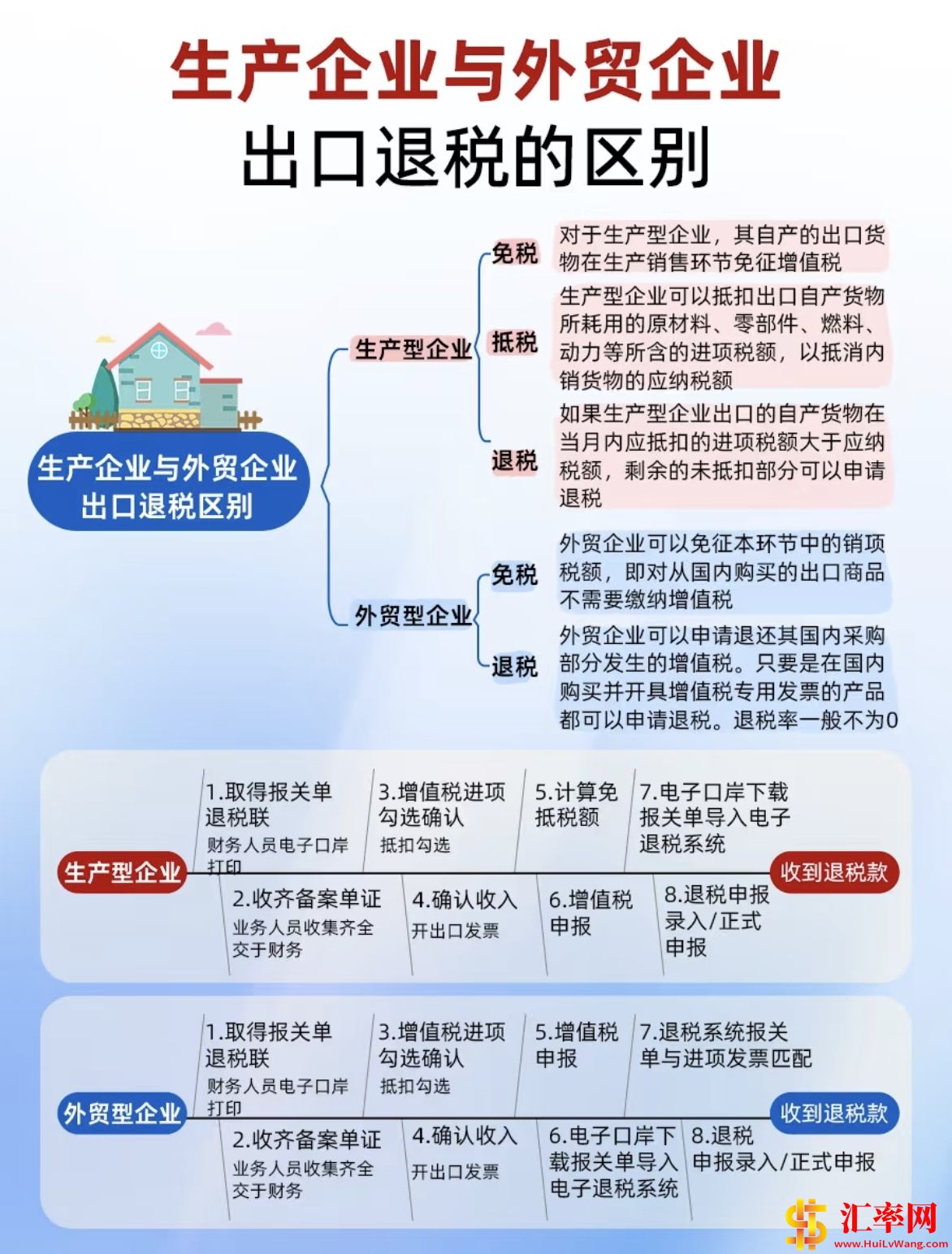 生产企业与外贸企业
出口退税的区别

生产企业与外贸企业出口退税区别

生产型企业

免税
对于生产型企业，其自产的出口货物在生产销售环节免征增值税

抵税
生产型企业可以抵扣出口自产货物所耗用的原材料、零部件、燃料、动力等所含的进项税额，以抵消内销货物的应纳税额

退税
如果生产型企业出口的自产货物在当月内应抵扣的进项税额大于应纳税额，剩余的未抵扣部分可以申请退税

外贸型企业

免税
外贸企业可以免征本环节中的销项税额，即对从国内购买的出口商品不需要缴纳增值税

退税
外贸企业可以申请退还其国内采购部分发生的增值税。只要是在国内购买并开具增值税专用发票的产品都可以申请退税。退税率一般不为0

生产型企业
1.取得报关单退税联
财务人员电子口岸打印
2.收齐备案单证
业务人员收集齐全交于财务
3.增值税进项勾选确认
抵扣勾选
4.确认收入
开出口发票
5.计算免抵税额
6.增值税申报
7.电子口岸下载报关单导入电子退税系统
8.退税申报录入/正式申报
收到退税款

外贸型企业
1.取得报关单退税联
财务人员电子口岸打印
2.收齐备案单证
业务人员收集齐全交于财务
3.增值税进项勾选确认
抵扣勾选
4.确认收入
开出口发票
5.增值税申报
6.电子口岸下载报关单导入电子退税系统
7.退税系统报关单与进项发票匹配
8.退税申报录入/正式申报
收到退税款

汇率网
www.HuiLvWang.com